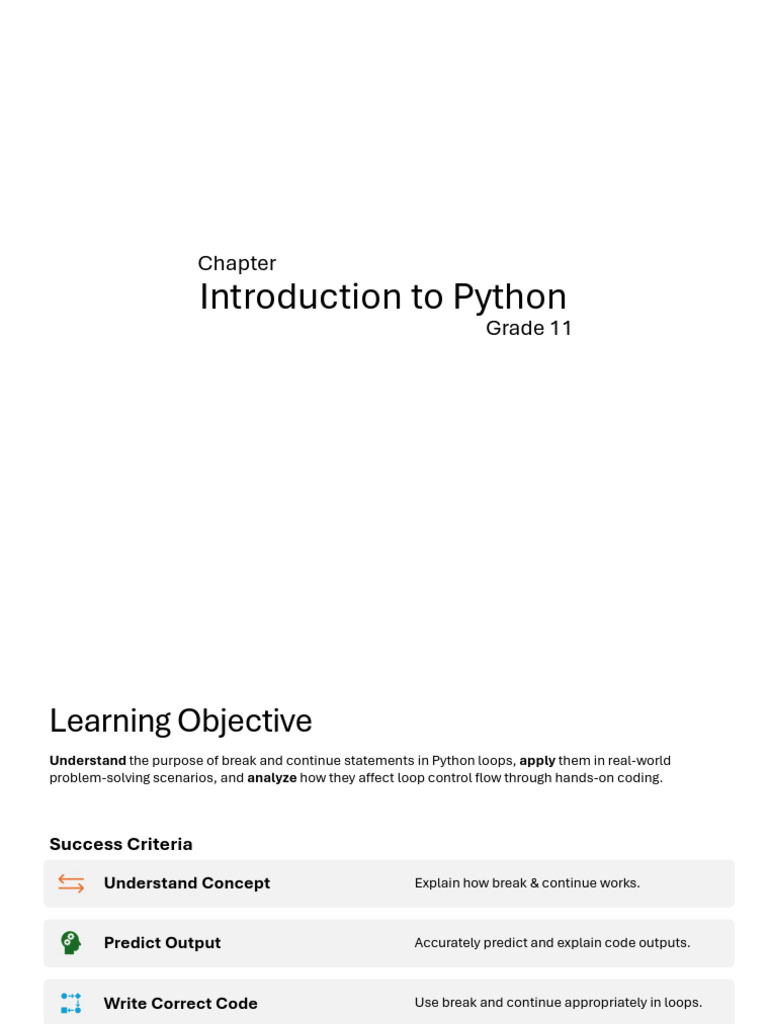 Chapter

Introduction to Python

Grade 11

Learning Objective

Understand the purpose of break and continue statements in Python loops, apply them in real-world problem-solving scenarios, and analyze how they affect loop control flow through hands-on coding.

Success Criteria

Understand Concept

Explain how break & continue works.

Predict Output

Accurately predict and explain code outputs.

Write Correct Code

Use break and continue appropriately in loops.